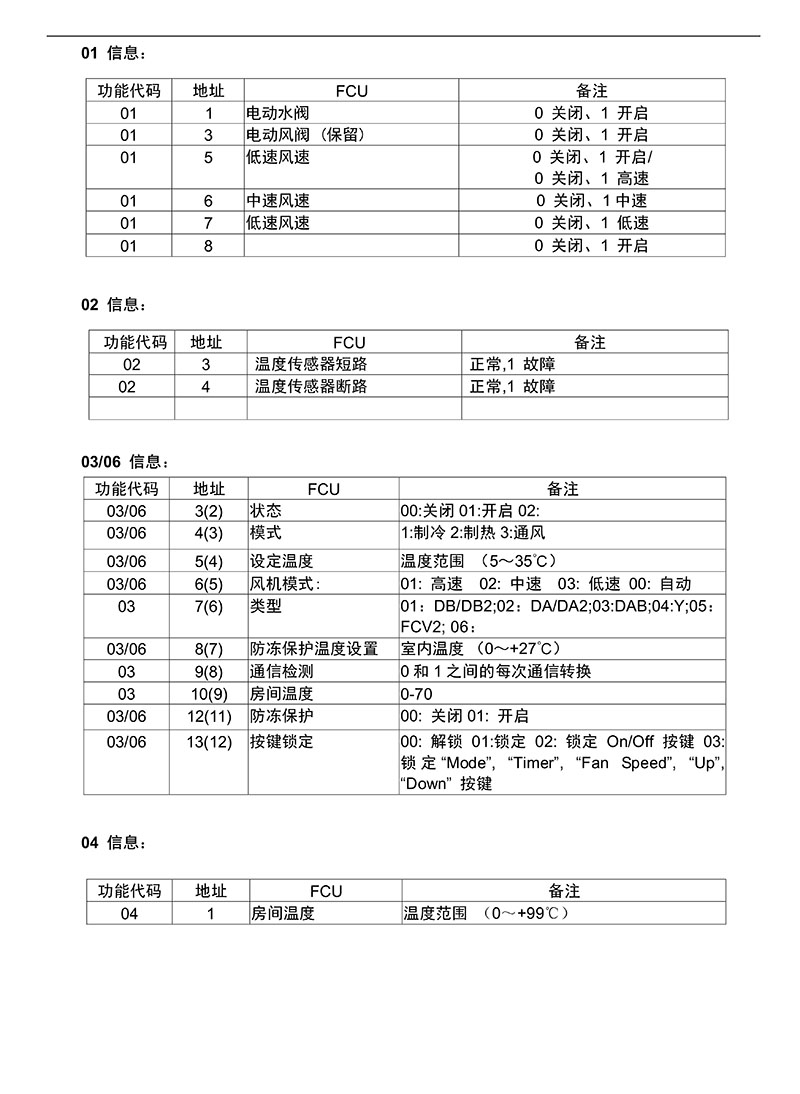 01 信息：

| 功能代码 | 地址 | FCU | 备注 |
|---|---|---|---|
| 01 | 1 | 电动水阀 | 0 关闭、1 开启 |
| 01 | 3 | 电动风阀（保留） | 0 关闭、1 开启 |
| 01 | 5 | 低速风速 | 0 关闭、1 开启/ 0 关闭、1 高速 |
| 01 | 6 | 中速风速 | 0 关闭、1 中速 |
| 01 | 7 | 低速风速 | 0 关闭、1 低速 |
| 01 | 8 | | 0 关闭、1 开启 |

02 信息：

| 功能代码 | 地址 | FCU | 备注 |
|---|---|---|---|
| 02 | 3 | 温度传感器短路 | 正常,1 故障 |
| 02 | 4 | 温度传感器断路 | 正常,1 故障 |
| | | | |

03/06 信息：

| 功能代码 | 地址 | FCU | 备注 |
|---|---|---|---|
| 03/06 | 3(2) | 状态 | 00:关闭 01:开启 02: |
| 03/06 | 4(3) | 模式 | 1:制冷 2:制热 3:通风 |
| 03/06 | 5(4) | 设定温度 | 温度范围 （5～35℃） |
| 03/06 | 6(5) | 风机模式： | 01: 高速 02: 中速 03: 低速 00: 自动 |
| 03 | 7(6) | 类型 | 01：DB/DB2;02：DA/DA2;03:DAB;04:Y;05：FCV2; 06： |
| 03/06 | 8(7) | 防冻保护温度设置 | 室内温度 （0～+27℃） |
| 03 | 9(8) | 通信检测 | 0 和 1 之间的每次通信转换 |
| 03 | 10(9) | 房间温度 | 0-70 |
| 03/06 | 12(11) | 防冻保护 | 00: 关闭 01: 开启 |
| 03/06 | 13(12) | 按键锁定 | 00: 解锁 01:锁定 02: 锁定 On/Off 按键 03: 锁定 “Mode”, “Timer”, “Fan Speed”, “Up”, “Down” 按键 |

04 信息：

| 功能代码 | 地址 | FCU | 备注 |
|---|---|---|---|
| 04 | 1 | 房间温度 | 温度范围 （0～+99℃） |